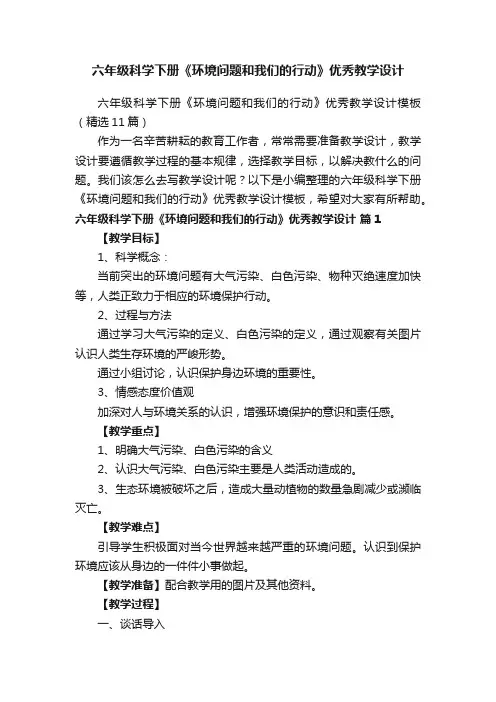 六年级科学下册《环境问题和我们的行动》优秀教学设计

六年级科学下册《环境问题和我们的行动》优秀教学设计模板（精选11篇）

作为一名辛苦耕耘的教育工作者，常常需要准备教学设计，教学设计要遵循教学过程的基本规律，选择教学目标，以解决教什么的问题。我们该怎么去写教学设计呢？以下是小编整理的六年级科学下册《环境问题和我们的行动》优秀教学设计模板，希望对大家有所帮助。

六年级科学下册《环境问题和我们的行动》优秀教学设计 篇1

【教学目标】

1、科学概念：

当前突出的环境问题有大气污染、白色污染、物种灭绝速度加快等，人类正致力于相应的环境保护行动。

2、过程与方法

通过学习大气污染的定义、白色污染的定义，通过观察有关图片认识人类生存环境的严峻形势。

通过小组讨论，认识保护身边环境的重要性。

3、情感态度价值观

加深对人与环境关系的认识，增强环境保护的意识和责任感。

【教学重点】

1、明确大气污染、白色污染的含义

2、认识大气污染、白色污染主要是人类活动造成的。

3、生态环境被破坏之后，造成大量动植物的数量急剧减少或濒临灭亡。

【教学难点】

引导学生积极面对当今世界越来越严重的环境问题。认识到保护环境应该从身边的一件件小事做起。

【教学准备】配合教学用的图片及其他资料。

【教学过程】

一、谈话导入